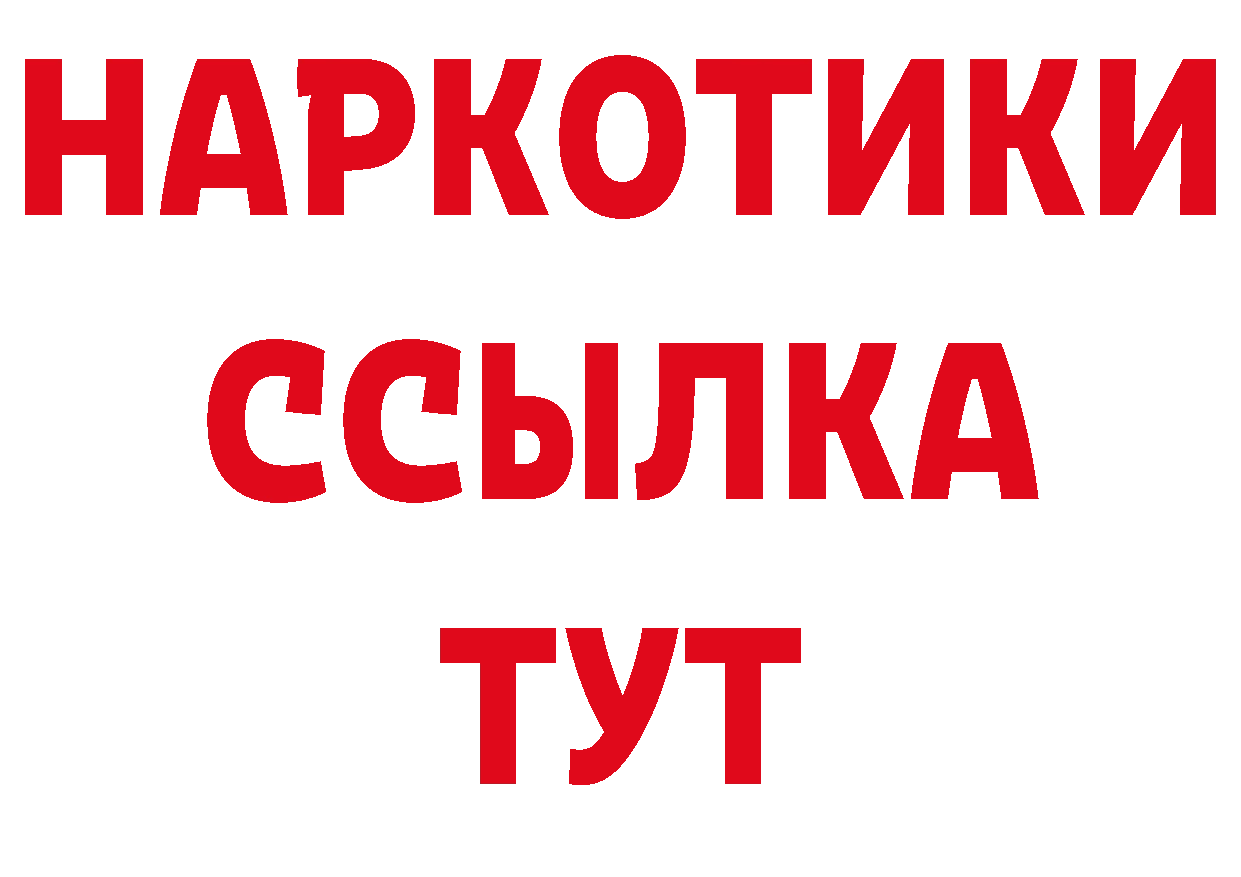 НАРКОТИКИ ССЫЛКА ТУТ